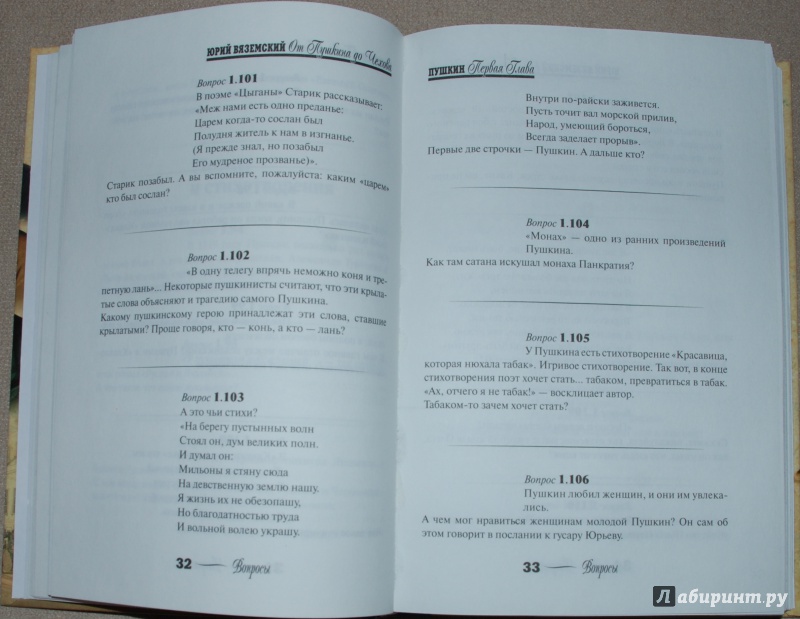 ЮРИЙ ВЯЗЕМСКИЙ От Пушкина до Чехова

Вопрос 1.101
В поэме «Цыганы» Старик рассказывает:
«Меж нами есть одно преданье:
Царем когда-то сослан был
Полудня житель к нам в изгнанье.
(Я прежде знал, но позабыл
Его мудреное прозванье)».
Старик позабыл. А вы вспомните, пожалуйста: каким «царем» кто был сослан?

Вопрос 1.102
«В одну телегу впрячь неможно коня и трепетную лань»... Некоторые пушкинисты считают, что эти крылатые слова объясняют и трагедию самого Пушкина.
Какому пушкинскому герою принадлежат эти слова, ставшие крылатыми? Проще говоря, кто — конь, а кто — лань?

Вопрос 1.103
А это чьи стихи?
«На берегу пустынных волн
Стоял он, дум великих полн.
И думал он:
Мильоны я стяну сюда
На девственную землю нашу.
Я жизнь их не обезопашу,
Но благодатностью труда
И вольной волею украшу.

32 — Вопросы

ПУШКИН Первая Глава

Внутри по-райски заживется.
Пусть точит вал морской прилив,
Народ, умеющий бороться,
Всегда заделает прорыв».
Первые две строчки — Пушкин. А дальше кто?

Вопрос 1.104
«Монах» — одно из ранних произведений Пушкина.
Как там сатана искушал монаха Панкратия?

Вопрос 1.105
У Пушкина есть стихотворение «Красавица, которая нюхала табак». Игривое стихотворение. Так вот, в конце стихотворения поэт хочет стать... табаком, превратиться в табак. «Ах, отчего я не табак!» — восклицает автор.
Табаком-то зачем хочет стать?

Вопрос 1.106
Пушкин любил женщин, и они им увлекались.
А чем мог нравиться женщинам молодой Пушкин? Он сам об этом говорит в послании к гусару Юрьеву.

33 — Вопросы

Лабиринт.ру